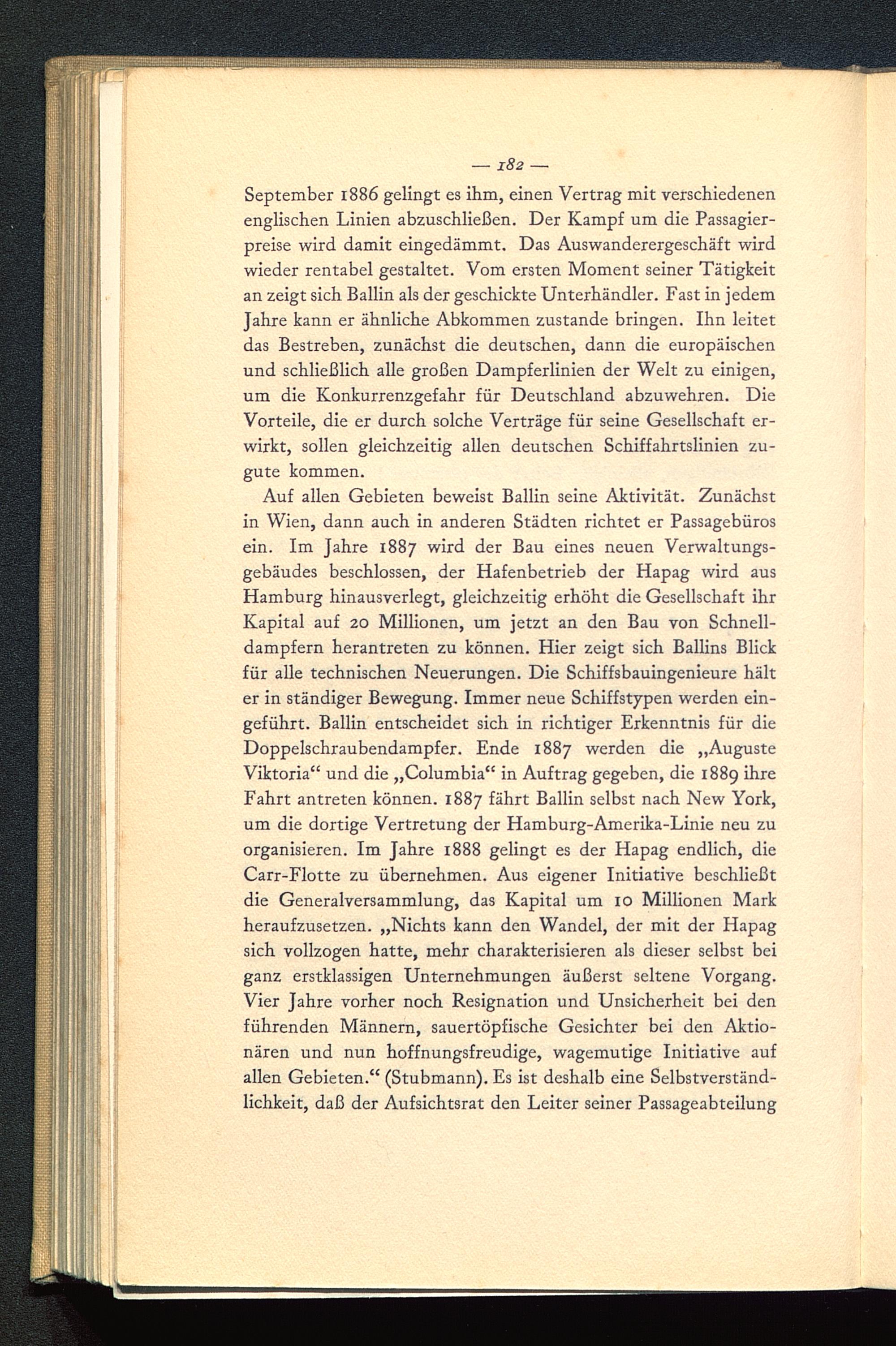 — 182 —

September 1886 gelingt es ihm, einen Vertrag mit verschiedenen englischen Linien abzuschließen. Der Kampf um die Passagierpreise wird damit eingedämmt. Das Auswanderergeschäft wird wieder rentabel gestaltet. Vom ersten Moment seiner Tätigkeit an zeigt sich Ballin als der geschickte Unterhändler. Fast in jedem Jahre kann er ähnliche Abkommen zustande bringen. Ihn leitet das Bestreben, zunächst die deutschen, dann die europäischen und schließlich alle großen Dampferlinien der Welt zu einigen, um die Konkurrenzgefahr für Deutschland abzuwehren. Die Vorteile, die er durch solche Verträge für seine Gesellschaft erwirkt, sollen gleichzeitig allen deutschen Schiffahrtslinien zugute kommen.

Auf allen Gebieten beweist Ballin seine Aktivität. Zunächst in Wien, dann auch in anderen Städten richtet er Passagebüros ein. Im Jahre 1887 wird der Bau eines neuen Verwaltungsgebäudes beschlossen, der Hafenbetrieb der Hapag wird aus Hamburg hinausverlegt, gleichzeitig erhöht die Gesellschaft ihr Kapital auf 20 Millionen, um jetzt an den Bau von Schnelldampfern herantreten zu können. Hier zeigt sich Ballins Blick für alle technischen Neuerungen. Die Schiffsbauingenieure hält er in ständiger Bewegung. Immer neue Schiffstypen werden eingeführt. Ballin entscheidet sich in richtiger Erkenntnis für die Doppelschraubendampfer. Ende 1887 werden die „Auguste Viktoria“ und die „Columbia“ in Auftrag gegeben, die 1889 ihre Fahrt antreten können. 1887 fährt Ballin selbst nach New York, um die dortige Vertretung der Hamburg-Amerika-Linie neu zu organisieren. Im Jahre 1888 gelingt es der Hapag endlich, die Carr-Flotte zu übernehmen. Aus eigener Initiative beschließt die Generalversammlung, das Kapital um 10 Millionen Mark heraufzusetzen. „Nichts kann den Wandel, der mit der Hapag sich vollzogen hatte, mehr charakterisieren als dieser selbst bei ganz erstklassigen Unternehmungen äußerst seltene Vorgang. Vier Jahre vorher noch Resignation und Unsicherheit bei den führenden Männern, sauertöpfische Gesichter bei den Aktionären und nun hoffnungsfreudige, wagemutige Initiative auf allen Gebieten.“ (Stubmann). Es ist deshalb eine Selbstverständlichkeit, daß der Aufsichtsrat den Leiter seiner Passageabteilung